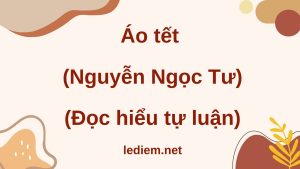 Áo tết

(Nguyễn Ngọc Tư)

(Đọc hiểu tự luận)

lediem.net